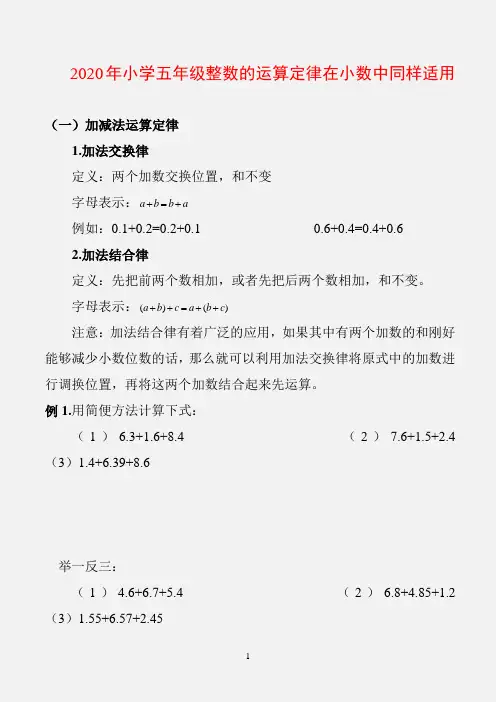 2020年小学五年级整数的运算定律在小数中同样适用

（一）加减法运算定律

1.加法交换律

定义：两个加数交换位置，和不变

字母表示：$a+b=b+a$

例如：0.1+0.2=0.2+0.1　　0.6+0.4=0.4+0.6

2.加法结合律

定义：先把前两个数相加，或者先把后两个数相加，和不变。

字母表示：$(a+b)+c=a+(b+c)$

注意：加法结合律有着广泛的应用，如果其中有两个加数的和刚好能够减少小数位数的话，那么就可以利用加法交换律将原式中的加数进行调换位置，再将这两个加数结合起来先运算。

例 1.用简便方法计算下式：

（1） 6.3+1.6+8.4　　（2） 7.6+1.5+2.4

（3）1.4+6.39+8.6

举一反三：

（1） 4.6+6.7+5.4　　（2） 6.8+4.85+1.2

（3）1.55+6.57+2.45

1